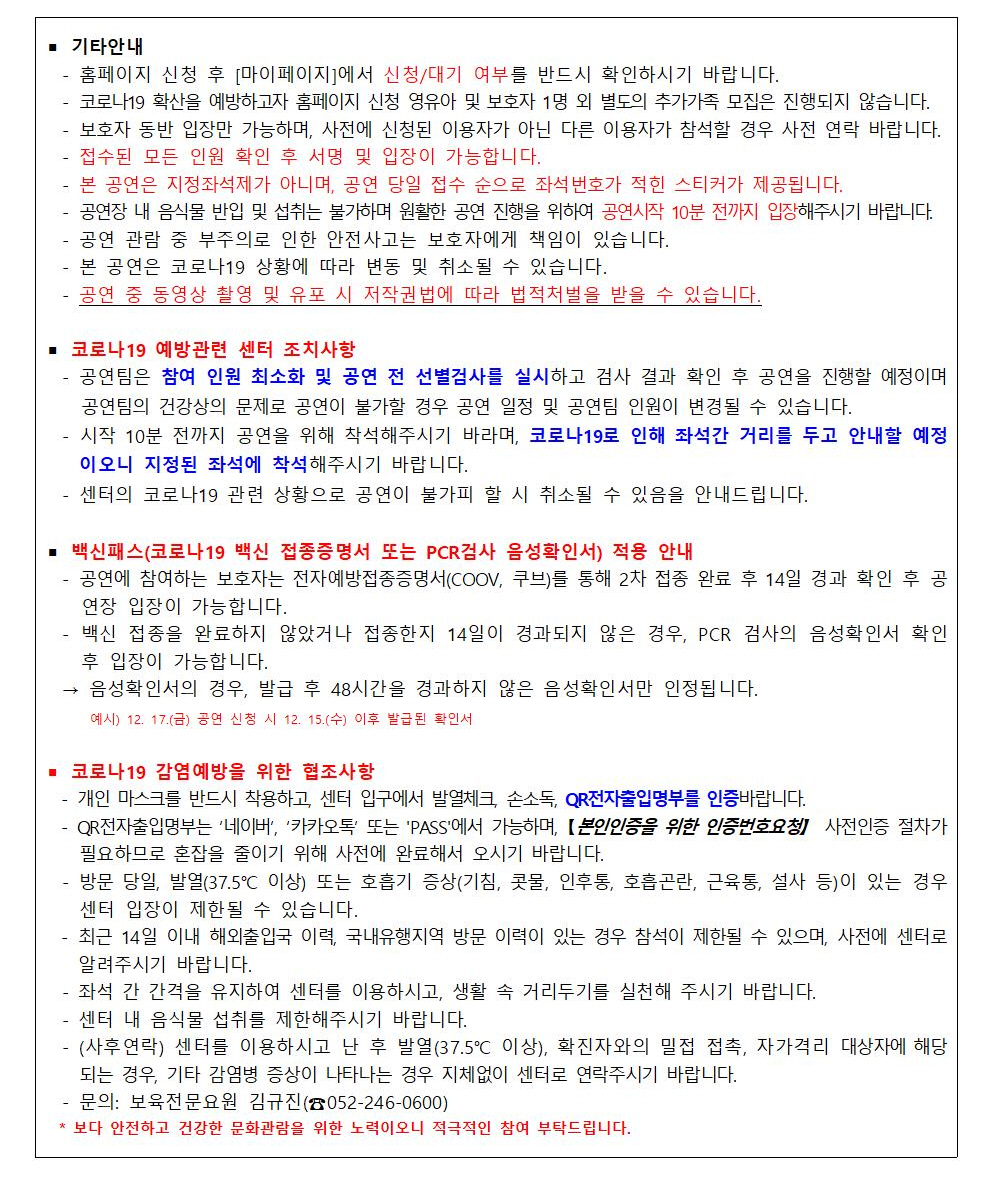 ■ 기타안내
- 홈페이지 신청 후 [마이페이지]에서 신청/대기 여부를 반드시 확인하시기 바랍니다.
- 코로나19 확산을 예방하고자 홈페이지 신청 영유아 및 보호자 1명 외 별도의 추가가족 모집은 진행되지 않습니다.
- 보호자 동반 입장만 가능하며, 사전에 신청된 이용자가 아닌 다른 이용자가 참석할 경우 사전 연락 바랍니다.
- 접수된 모든 인원 확인 후 서명 및 입장이 가능합니다.
- 본 공연은 지정좌석제가 아니며, 공연 당일 접수 순으로 좌석번호가 적힌 스티커가 제공됩니다.
- 공연장 내 음식물 반입 및 섭취는 불가하며 원활한 공연 진행을 위하여 공연시작 10분 전까지 입장해주시기 바랍니다.
- 공연 관람 중 부주의로 인한 안전사고는 보호자에게 책임이 있습니다.
- 본 공연은 코로나19 상황에 따라 변동 및 취소될 수 있습니다.
- 공연 중 동영상 촬영 및 유포 시 저작권법에 따라 법적처벌을 받을 수 있습니다.

■ 코로나19 예방관련 센터 조치사항
- 공연팀은 참여 인원 최소화 및 공연 전 선별검사를 실시하고 검사 결과 확인 후 공연을 진행할 예정이며 공연팀의 건강상의 문제로 공연이 불가할 경우 공연 일정 및 공연팀 인원이 변경될 수 있습니다.
- 시작 10분 전까지 공연을 위해 착석해주시기 바라며, 코로나19로 인해 좌석간 거리를 두고 안내할 예정이오니 지정된 좌석에 착석해주시기 바랍니다.
- 센터의 코로나19 관련 상황으로 공연이 불가피 할 시 취소될 수 있음을 안내드립니다.

■ 백신패스(코로나19 백신 접종증명서 또는 PCR검사 음성확인서) 적용 안내
- 공연에 참여하는 보호자는 전자예방접종증명서(COOV, 쿠브)를 통해 2차 접종 완료 후 14일 경과 확인 후 공연장 입장이 가능합니다.
- 백신 접종을 완료하지 않았거나 접종한지 14일이 경과되지 않은 경우, PCR 검사의 음성확인서 확인 후 입장이 가능합니다.
→ 음성확인서의 경우, 발급 후 48시간을 경과하지 않은 음성확인서만 인정됩니다.
예시) 12. 17.(금) 공연 신청 시 12. 15.(수) 이후 발급된 확인서

■ 코로나19 감염예방을 위한 협조사항
- 개인 마스크를 반드시 착용하고, 센터 입구에서 발열체크, 손소독, QR전자출입명부를 인증바랍니다.
- QR전자출입명부는 '네이버', '카카오톡' 또는 'PASS'에서 가능하며, 【본인인증을 위한 인증번호요청】 사전인증 절차가 필요하므로 혼잡을 줄이기 위해 사전에 완료해서 오시기 바랍니다.
- 방문 당일, 발열(37.5℃ 이상) 또는 호흡기 증상(기침, 콧물, 인후통, 호흡곤란, 근육통, 설사 등)이 있는 경우 센터 입장이 제한될 수 있습니다.
- 최근 14일 이내 해외출입국 이력, 국내유행지역 방문 이력이 있는 경우 참석이 제한될 수 있으며, 사전에 센터로 알려주시기 바랍니다.
- 좌석 간 간격을 유지하여 센터를 이용하시고, 생활 속 거리두기를 실천해 주시기 바랍니다.
- 센터 내 음식물 섭취를 제한해주시기 바랍니다.
- (사후연락) 센터를 이용하시고 난 후 발열(37.5℃ 이상), 확진자와의 밀접 접촉, 자가격리 대상자에 해당되는 경우, 기타 감염병 증상이 나타나는 경우 지체없이 센터로 연락주시기 바랍니다.
- 문의: 보육전문요원 김규진(☎052-246-0600)
* 보다 안전하고 건강한 문화관람을 위한 노력이오니 적극적인 참여 부탁드립니다.